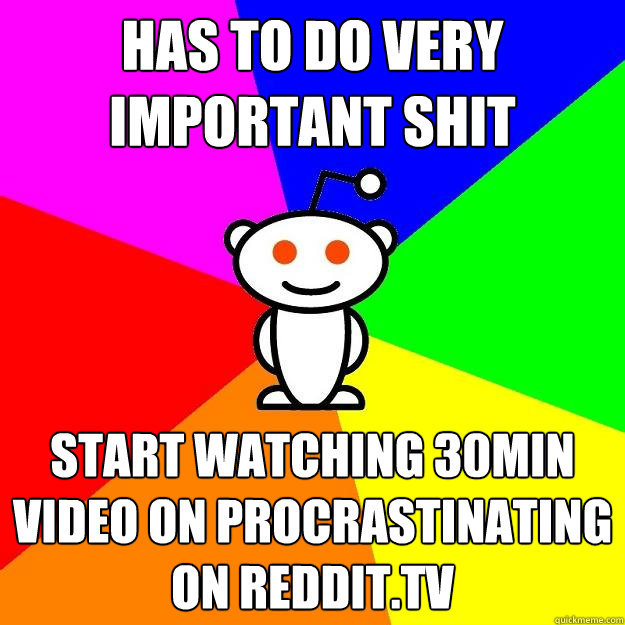 HAS TO DO VERY IMPORTANT SHIT

START WATCHING 30MIN VIDEO ON PROCRASTINATING ON REDDIT.TV

quickmeme.com